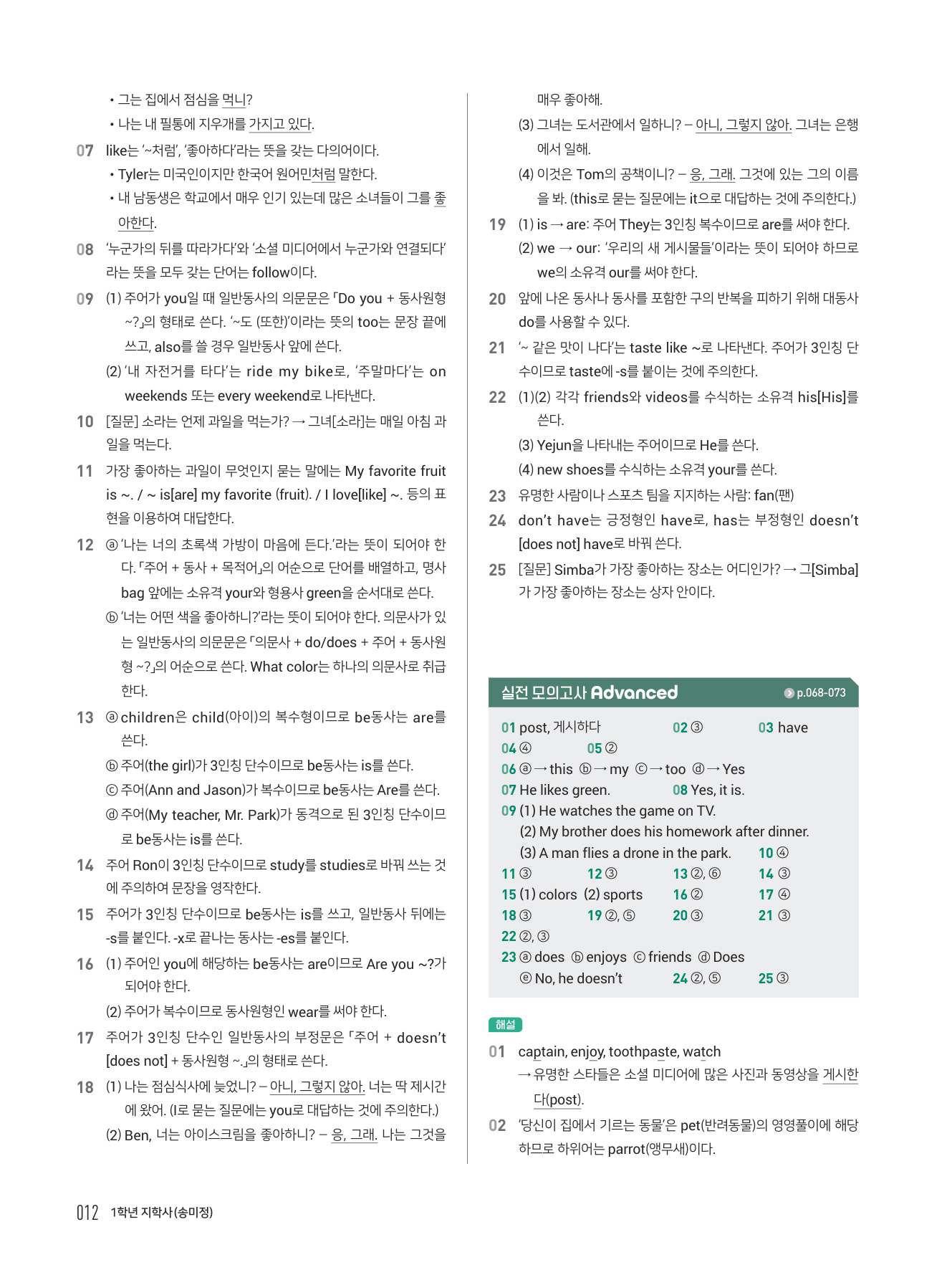 • 그는 집에서 점심을 먹니?
• 나는 내 필통에 지우개를 가지고 있다.

07 like는 '~처럼', '좋아하다'라는 뜻을 갖는 다의어이다.
• Tyler는 미국인이지만 한국어 원어민처럼 말한다.
• 내 남동생은 학교에서 매우 인기 있는데 많은 소녀들이 그를 좋아한다.

08 '누군가의 뒤를 따라가다'와 '소셜 미디어에서 누군가와 연결되다'라는 뜻을 모두 갖는 단어는 follow이다.

09 (1) 주어가 you일 때 일반동사의 의문문은 「Do you + 동사원형 ~?」의 형태로 쓴다. '~도 (또한)'이라는 뜻의 too는 문장 끝에 쓰고, also를 쓸 경우 일반동사 앞에 쓴다.
(2) '내 자전거를 타다'는 ride my bike로, '주말마다'는 on weekends 또는 every weekend로 나타낸다.

10 [질문] 소라는 언제 과일을 먹는가? → 그녀[소라]는 매일 아침 과일을 먹는다.

11 가장 좋아하는 과일이 무엇인지 묻는 말에는 My favorite fruit is ~. / ~ is[are] my favorite (fruit). / I love[like] ~. 등의 표현을 이용하여 대답한다.

12 ⓐ '나는 너의 초록색 가방이 마음에 든다.'라는 뜻이 되어야 한다. 「주어 + 동사 + 목적어」의 어순으로 단어를 배열하고, 명사 bag 앞에는 소유격 your와 형용사 green을 순서대로 쓴다.
ⓑ '너는 어떤 색을 좋아하니?'라는 뜻이 되어야 한다. 의문사가 있는 일반동사의 의문문은 「의문사 + do/does + 주어 + 동사원형 ~?」의 어순으로 쓴다. What color는 하나의 의문사로 취급한다.

13 ⓐ children은 child(아이)의 복수형이므로 be동사는 are를 쓴다.
ⓑ 주어(the girl)가 3인칭 단수이므로 be동사는 is를 쓴다.
ⓒ 주어(Ann and Jason)가 복수이므로 be동사는 Are를 쓴다.
ⓓ 주어(My teacher, Mr. Park)가 동격으로 된 3인칭 단수이므로 be동사는 is를 쓴다.

14 주어 Ron이 3인칭 단수이므로 study를 studies로 바꿔 쓰는 것에 주의하여 문장을 영작한다.

15 주어가 3인칭 단수이므로 be동사는 is를 쓰고, 일반동사 뒤에는 -s를 붙인다. -x로 끝나는 동사는 -es를 붙인다.

16 (1) 주어인 you에 해당하는 be동사는 are이므로 Are you ~?가 되어야 한다.
(2) 주어가 복수이므로 동사원형인 wear를 써야 한다.

17 주어가 3인칭 단수인 일반동사의 부정문은 「주어 + doesn't [does not] + 동사원형 ~.」의 형태로 쓴다.

18 (1) 나는 점심식사에 늦었니? – 아니, 그렇지 않아. 너는 딱 제시간에 왔어. (I로 묻는 질문에는 you로 대답하는 것에 주의한다.)
(2) Ben, 너는 아이스크림을 좋아하니? – 응, 그래. 나는 그것을 매우 좋아해.
(3) 그녀는 도서관에서 일하니? – 아니, 그렇지 않아. 그녀는 은행에서 일해.
(4) 이것은 Tom의 공책이니? – 응, 그래. 그것에 있는 그의 이름을 봐. (this로 묻는 질문에는 it으로 대답하는 것에 주의한다.)

19 (1) is → are: 주어 They는 3인칭 복수이므로 are를 써야 한다.
(2) we → our: '우리의 새 게시물들'이라는 뜻이 되어야 하므로 we의 소유격 our를 써야 한다.

20 앞에 나온 동사나 동사를 포함한 구의 반복을 피하기 위해 대동사 do를 사용할 수 있다.

21 '~ 같은 맛이 나다'는 taste like ~로 나타낸다. 주어가 3인칭 단수이므로 taste에 -s를 붙이는 것에 주의한다.

22 (1)(2) 각각 friends와 videos를 수식하는 소유격 his[His]를 쓴다.
(3) Yejun을 나타내는 주어이므로 He를 쓴다.
(4) new shoes를 수식하는 소유격 your를 쓴다.

23 유명한 사람이나 스포츠 팀을 지지하는 사람: fan(팬)

24 don't have는 긍정형인 have로, has는 부정형인 doesn't [does not] have로 바꿔 쓴다.

25 [질문] Simba가 가장 좋아하는 장소는 어디인가? → 그[Simba]가 가장 좋아하는 장소는 상자 안이다.

실전 모의고사 Advanced p.068-073

01 post, 게시하다 02 ③ 03 have
04 ④ 05 ②
06 ⓐ → this ⓑ → my ⓒ → too ⓓ → Yes
07 He likes green. 08 Yes, it is.
09 (1) He watches the game on TV.
(2) My brother does his homework after dinner.
(3) A man flies a drone in the park. 10 ④
11 ③ 12 ③ 13 ②, ⑥ 14 ③
15 (1) colors (2) sports 16 ② 17 ④
18 ③ 19 ②, ⑤ 20 ③ 21 ③
22 ②, ③
23 ⓐ does ⓑ enjoys ⓒ friends ⓓ Does
ⓔ No, he doesn't 24 ②, ⑤ 25 ③

해설

01 captain, enjoy, toothpaste, watch
→ 유명한 스타들은 소셜 미디어에 많은 사진과 동영상을 게시한다(post).

02 '당신이 집에서 기르는 동물'은 pet(반려동물)의 영영풀이에 해당하므로 하위어는 parrot(앵무새)이다.

012 1학년 지학사(송미정)